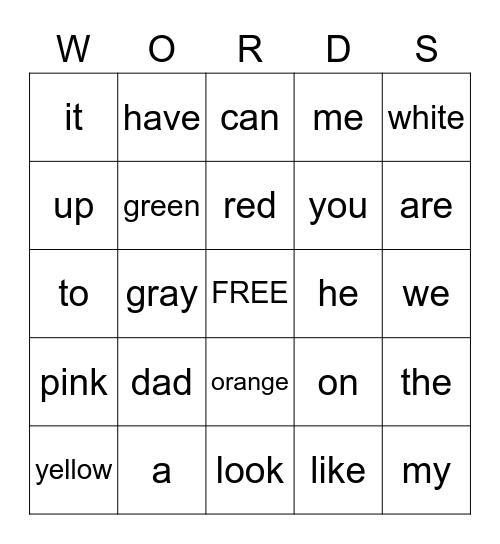 | W | O | R | D | S |
|---|---|---|---|---|
| it | have | can | me | white |
| up | green | red | you | are |
| to | gray | FREE | he | we |
| pink | dad | orange | on | the |
| yellow | a | look | like | my |